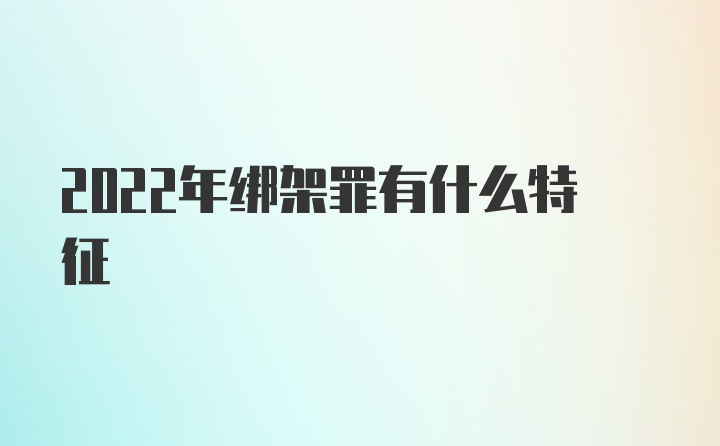 2022年绑架罪有什么特征